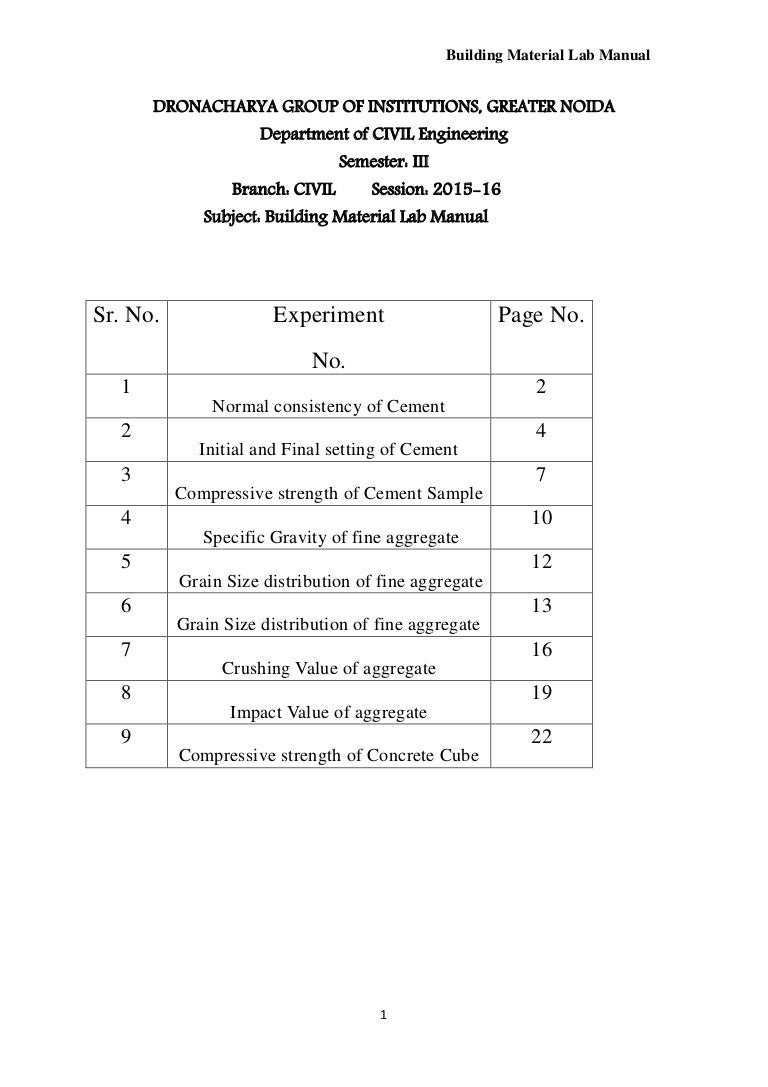 Building Material Lab Manual

DRONACHARYA GROUP OF INSTITUTIONS, GREATER NOIDA
Department of CIVIL Engineering
Semester: III
Branch: CIVIL Session: 2015-16
Subject: Building Material Lab Manual

| Sr. No. | Experiment No. | Page No. |
|---|---|---|
| 1 | Normal consistency of Cement | 2 |
| 2 | Initial and Final setting of Cement | 4 |
| 3 | Compressive strength of Cement Sample | 7 |
| 4 | Specific Gravity of fine aggregate | 10 |
| 5 | Grain Size distribution of fine aggregate | 12 |
| 6 | Grain Size distribution of fine aggregate | 13 |
| 7 | Crushing Value of aggregate | 16 |
| 8 | Impact Value of aggregate | 19 |
| 9 | Compressive strength of Concrete Cube | 22 |

1